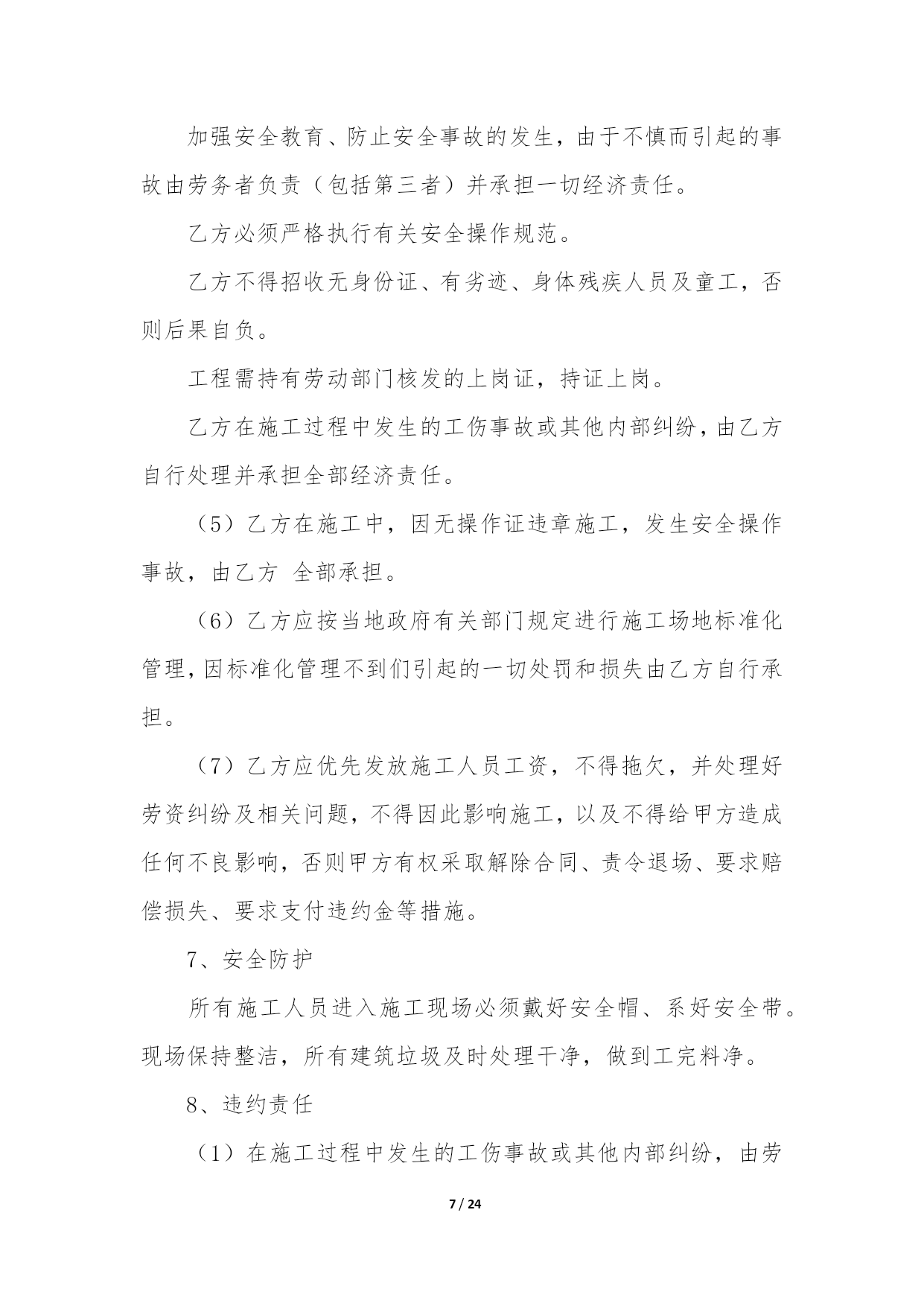 加强安全教育、防止安全事故的发生，由于不慎而引起的事故由劳务者负责（包括第三者）并承担一切经济责任。

乙方必须严格执行有关安全操作规范。

乙方不得招收无身份证、有劣迹、身体残疾人员及童工，否则后果自负。

工程需持有劳动部门核发的上岗证，持证上岗。

乙方在施工过程中发生的工伤事故或其他内部纠纷，由乙方自行处理并承担全部经济责任。

（5）乙方在施工中，因无操作证违章施工，发生安全操作事故，由乙方 全部承担。

（6）乙方应按当地政府有关部门规定进行施工场地标准化管理，因标准化管理不到们引起的一切处罚和损失由乙方自行承担。

（7）乙方应优先发放施工人员工资，不得拖欠，并处理好劳资纠纷及相关问题，不得因此影响施工，以及不得给甲方造成任何不良影响，否则甲方有权采取解除合同、责令退场、要求赔偿损失、要求支付违约金等措施。

7、安全防护

所有施工人员进入施工现场必须戴好安全帽、系好安全带。现场保持整洁，所有建筑垃圾及时处理干净，做到工完料净。

8、违约责任

（1）在施工过程中发生的工伤事故或其他内部纠纷，由劳

7 / 24